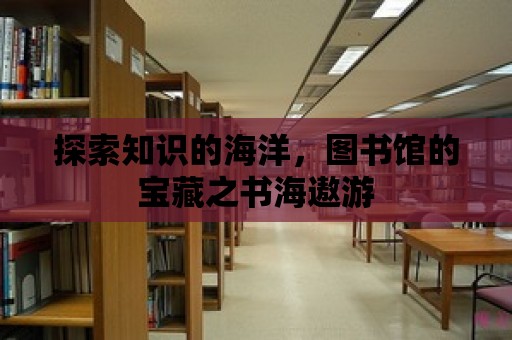 探索知识的海洋，图书馆的宝藏之书海遨游